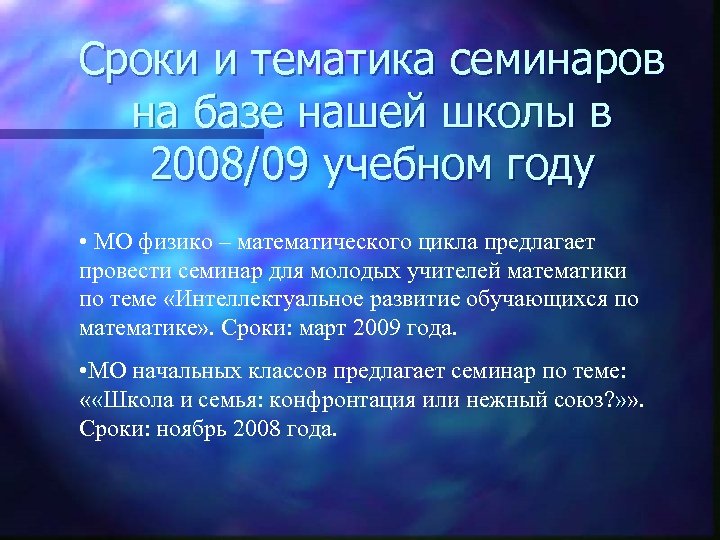 Сроки и тематика семинаров на базе нашей школы в 2008/09 учебном году

• МО физико – математического цикла предлагает провести семинар для молодых учителей математики по теме «Интеллектуальное развитие обучающихся по математике». Сроки: март 2009 года.

•МО начальных классов предлагает семинар по теме: ««Школа и семья: конфронтация или нежный союз?»». Сроки: ноябрь 2008 года.